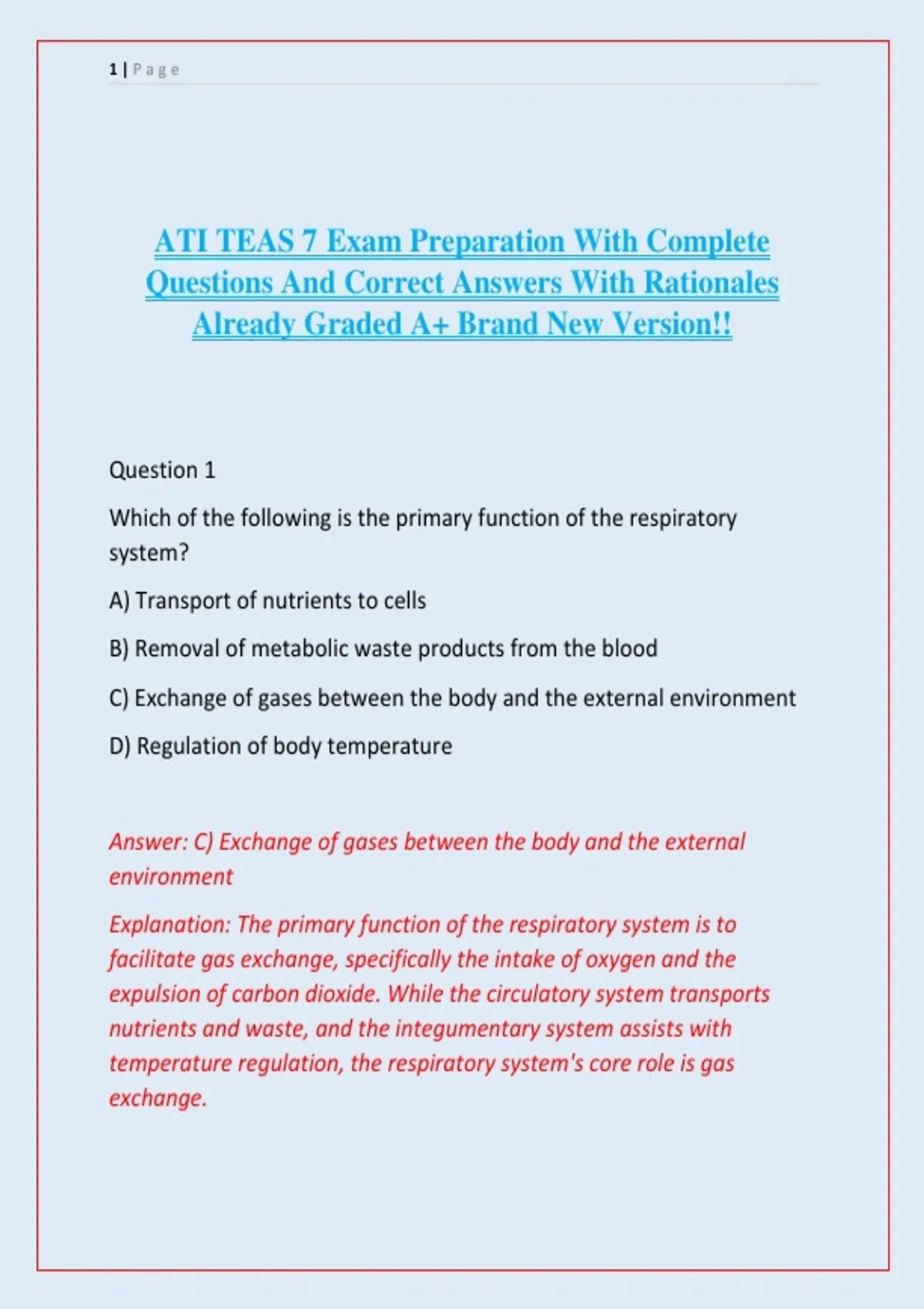 1 | Page

ATI TEAS 7 Exam Preparation With Complete Questions And Correct Answers With Rationales Already Graded A+ Brand New Version!!

Question 1

Which of the following is the primary function of the respiratory system?

A) Transport of nutrients to cells

B) Removal of metabolic waste products from the blood

C) Exchange of gases between the body and the external environment

D) Regulation of body temperature

Answer: C) Exchange of gases between the body and the external environment

Explanation: The primary function of the respiratory system is to facilitate gas exchange, specifically the intake of oxygen and the expulsion of carbon dioxide. While the circulatory system transports nutrients and waste, and the integumentary system assists with temperature regulation, the respiratory system's core role is gas exchange.